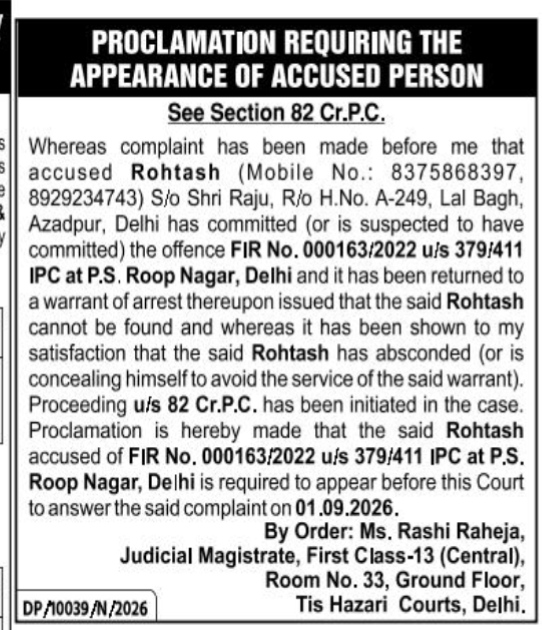 PROCLAMATION REQUIRING THE APPEARANCE OF ACCUSED PERSON

See Section 82 Cr.P.C.

Whereas complaint has been made before me that accused Rohtash (Mobile No.: 8375868397, 8929234743) S/o Shri Raju, R/o H.No. A-249, Lal Bagh, Azadpur, Delhi has committed (or is suspected to have committed) the offence FIR No. 000163/2022 u/s 379/411 IPC at P.S. Roop Nagar, Delhi and it has been returned to a warrant of arrest thereupon issued that the said Rohtash cannot be found and whereas it has been shown to my satisfaction that the said Rohtash has absconded (or is concealing himself to avoid the service of the said warrant). Proceeding u/s 82 Cr.P.C. has been initiated in the case. Proclamation is hereby made that the said Rohtash accused of FIR No. 000163/2022 u/s 379/411 IPC at P.S. Roop Nagar, Delhi is required to appear before this Court to answer the said complaint on 01.09.2026.

By Order: Ms. Rashi Raheja,
Judicial Magistrate, First Class-13 (Central),
Room No. 33, Ground Floor,
Tis Hazari Courts, Delhi.

DP/10039/N/2026